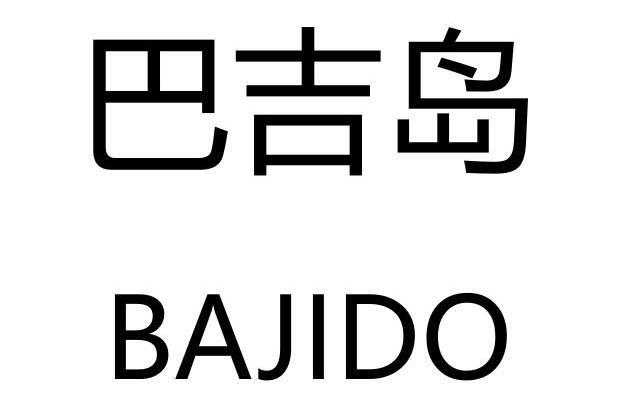 巴吉岛

BAJIDO